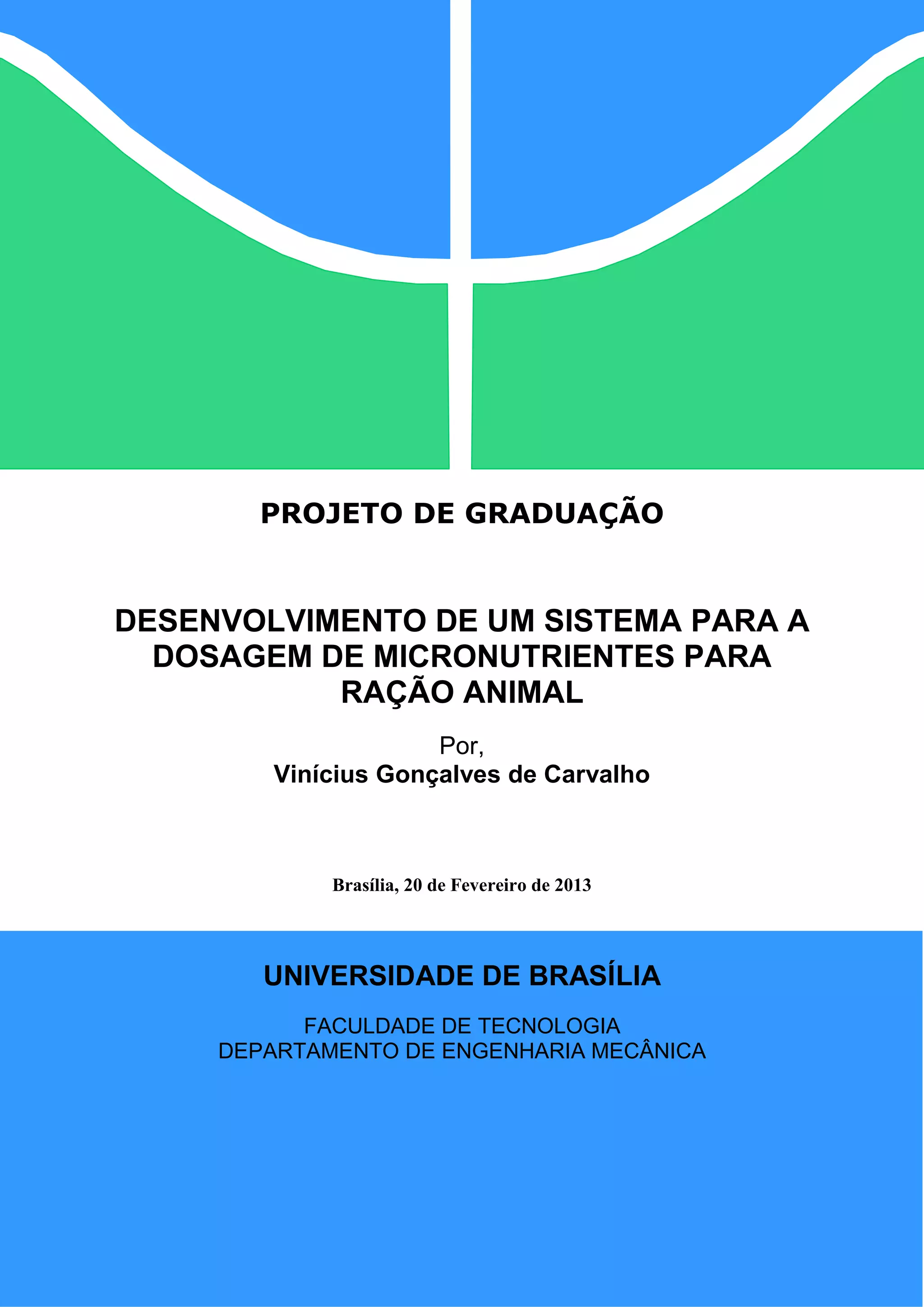 PROJETO DE GRADUAÇÃO

DESENVOLVIMENTO DE UM SISTEMA PARA A DOSAGEM DE MICRONUTRIENTES PARA RAÇÃO ANIMAL

Por,
Vinícius Gonçalves de Carvalho

Brasília, 20 de Fevereiro de 2013

UNIVERSIDADE DE BRASÍLIA

FACULDADE DE TECNOLOGIA
DEPARTAMENTO DE ENGENHARIA MECÂNICA